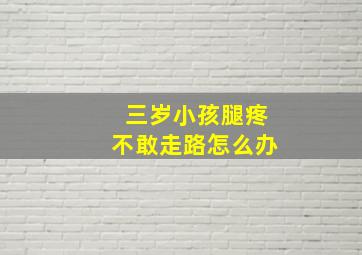 三岁小孩腿疼
不敢走路怎么办